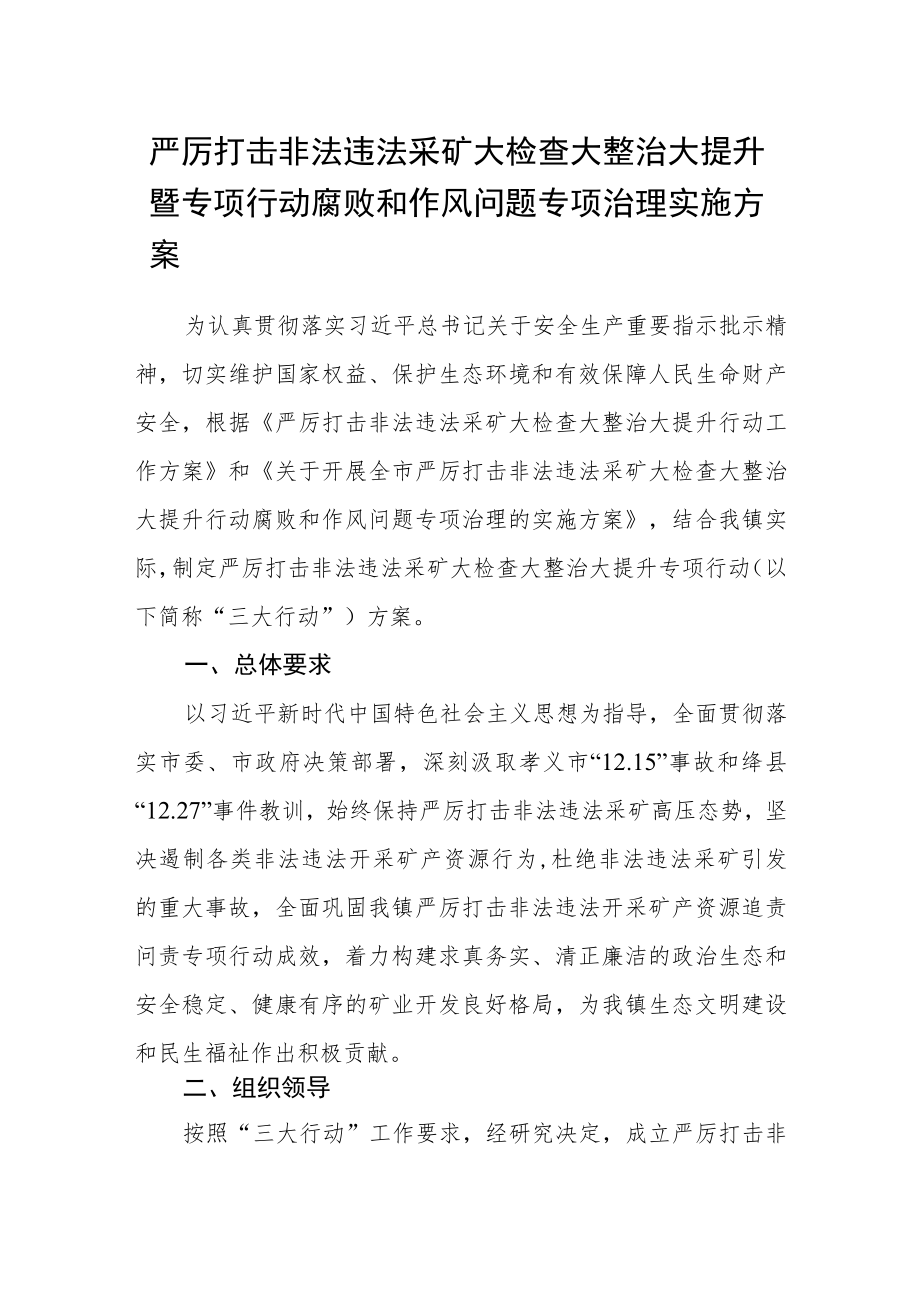 严厉打击非法违法采矿大检查大整治大提升暨专项行动腐败和作风问题专项治理实施方案

为认真贯彻落实习近平总书记关于安全生产重要指示批示精神，切实维护国家权益、保护生态环境和有效保障人民生命财产安全，根据《严厉打击非法违法采矿大检查大整治大提升行动工作方案》和《关于开展全市严厉打击非法违法采矿大检查大整治大提升行动腐败和作风问题专项治理的实施方案》，结合我镇实际，制定严厉打击非法违法采矿大检查大整治大提升专项行动（以下简称“三大行动”）方案。

一、总体要求

以习近平新时代中国特色社会主义思想为指导，全面贯彻落实市委、市政府决策部署，深刻汲取孝义市“12.15”事故和绛县“12.27”事件教训，始终保持严厉打击非法违法采矿高压态势，坚决遏制各类非法违法开采矿产资源行为，杜绝非法违法采矿引发的重大事故，全面巩固我镇严厉打击非法违法开采矿产资源追责问责专项行动成效，着力构建求真务实、清正廉洁的政治生态和安全稳定、健康有序的矿业开发良好格局，为我镇生态文明建设和民生福祉作出积极贡献。

二、组织领导

按照“三大行动”工作要求，经研究决定，成立严厉打击非